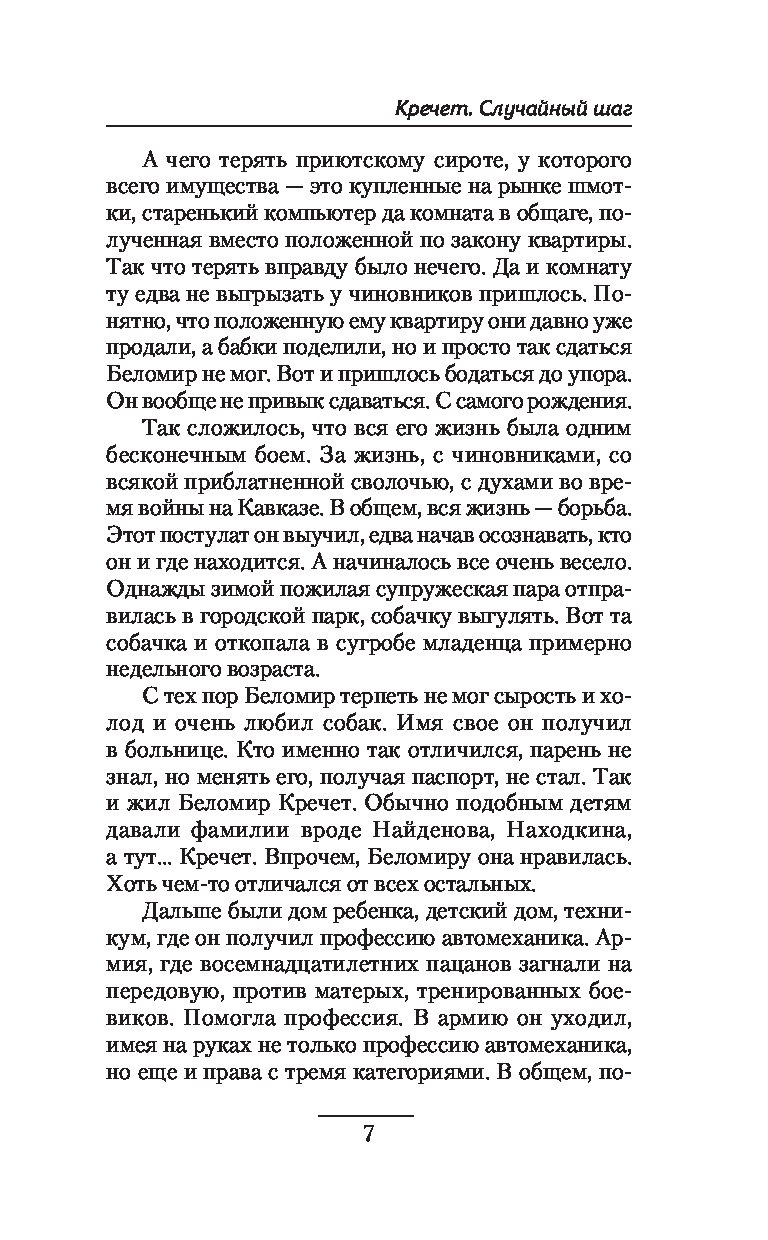 Кречет. Случайный шаг

А чего терять приютскому сироте, у которого всего имущества — это купленные на рынке шмотки, старенький компьютер да комната в общаге, полученная вместо положенной по закону квартиры. Так что терять вправду было нечего. Да и комнату ту едва не выгрызать у чиновников пришлось. Понятно, что положенную ему квартиру они давно уже продали, а бабки поделили, но и просто так сдаться Беломир не мог. Вот и пришлось бодаться до упора. Он вообще не привык сдаваться. С самого рождения.

Так сложилось, что вся его жизнь была одним бесконечным боем. За жизнь, с чиновниками, со всякой приблатненной сволочью, с духами во время войны на Кавказе. В общем, вся жизнь — борьба. Этот постулат он выучил, едва начав осознавать, кто он и где находится. А начиналось все очень весело. Однажды зимой пожилая супружеская пара отправилась в городской парк, собачку выгулять. Вот та собачка и откопала в сугробе младенца примерно недельного возраста.

С тех пор Беломир терпеть не мог сырость и холод и очень любил собак. Имя свое он получил в больнице. Кто именно так отличился, парень не знал, но менять его, получая паспорт, не стал. Так и жил Беломир Кречет. Обычно подобным детям давали фамилии вроде Найденова, Находкина, а тут... Кречет. Впрочем, Беломиру она нравилась. Хоть чем-то отличался от всех остальных.

Дальше были дом ребенка, детский дом, техникум, где он получил профессию автомеханика. Армия, где восемнадцатилетних пацанов загнали на передовую, против матерых, тренированных боевиков. Помогла профессия. В армию он уходил, имея на руках не только профессию автомеханика, но еще и права с тремя категориями. В общем, по-

7